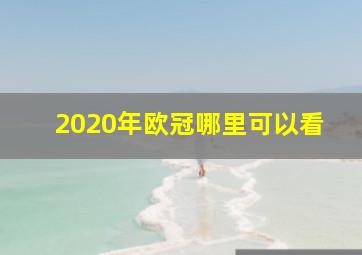 2020年欧冠哪里可以看